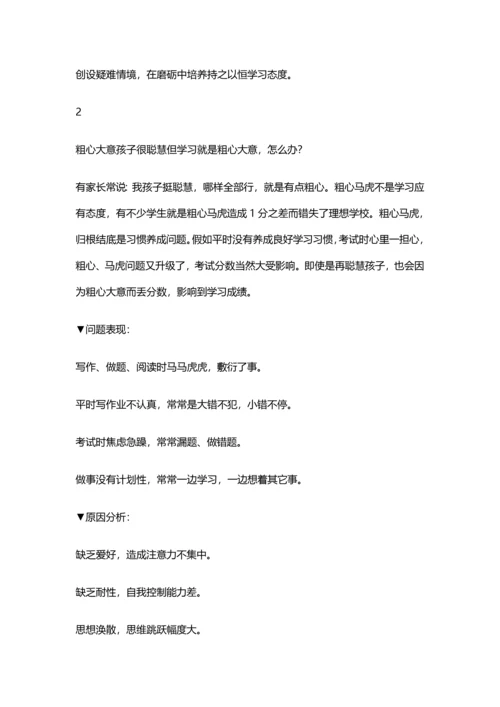 创设疑难情境，在磨砺中培养持之以恒学习态度。

2

粗心大意孩子很聪慧但学习就是粗心大意，怎么办?

有家长常说: 我孩子挺聪慧，哪样全部行，就是有点粗心。粗心马虎不是学习应有态度，有不少学生就是粗心马虎造成 1 分之差而错失了理想学校。粗心马虎，归根结底是习惯养成问题。假如平时没有养成良好学习习惯，考试时心里一担心，粗心、马虎问题又升级了，考试分数当然大受影响。即使是再聪慧孩子，也会因为粗心大意而丢分数，影响到学习成绩。

▼问题表现:

写作、做题、阅读时马马虎虎，敷衍了事。

平时写作业不认真，常常是大错不犯，小错不停。

考试时焦虑急躁，常常漏题、做错题。

做事没有计划性，常常一边学习，一边想着其它事。

▼原因分析:

缺乏爱好，造成注意力不集中。

缺乏耐性，自我控制能力差。

思想涣散，思维跳跃幅度大。